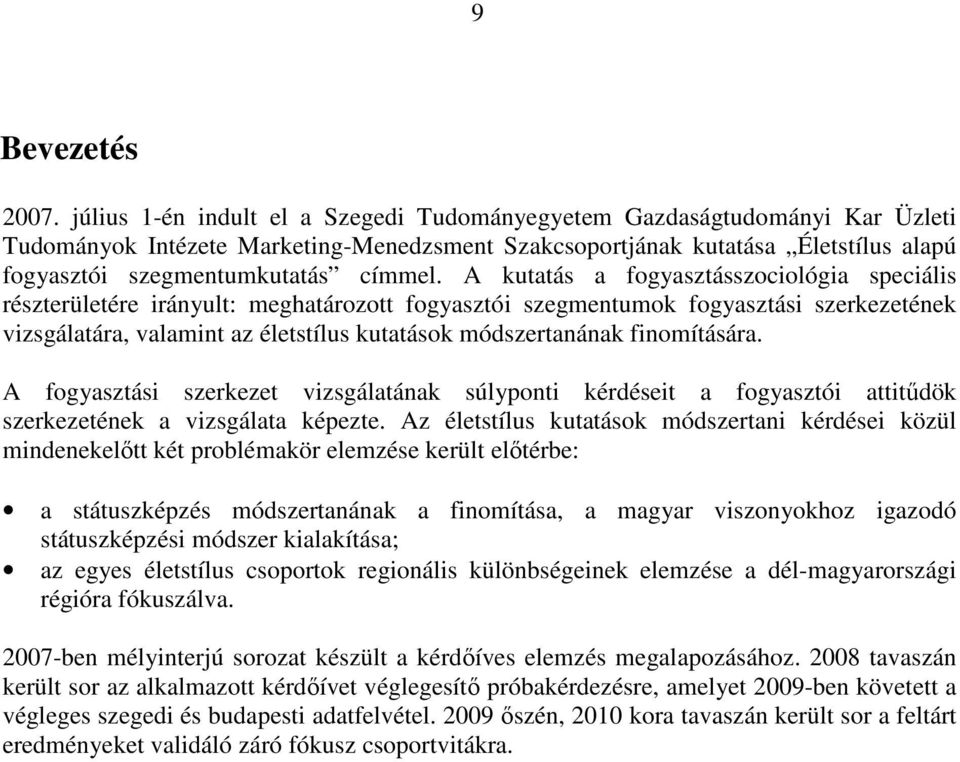 9

Bevezetés

2007. július 1-én indult el a Szegedi Tudományegyetem Gazdaságtudományi Kar Üzleti Tudományok Intézete Marketing-Menedzsment Szakcsoportjának kutatása „Életstílus alapú fogyasztói szegmentumkutatás” címmel. A kutatás a fogyasztásszociológia speciális részterületére irányult: meghatározott fogyasztói szegmentumok fogyasztási szerkezetének vizsgálatára, valamint az életstílus kutatások módszertanának finomítására.

A fogyasztási szerkezet vizsgálatának súlyponti kérdéseit a fogyasztói attitűdök szerkezetének a vizsgálata képezte. Az életstílus kutatások módszertani kérdései közül mindenekelőtt két problémakör elemzése került előtérbe:

• a státuszképzés módszertanának a finomítása, a magyar viszonyokhoz igazodó státuszképzési módszer kialakítása;
• az egyes életstílus csoportok regionális különbségeinek elemzése a dél-magyarországi régióra fókuszálva.

2007-ben mélyinterjú sorozat készült a kérdőíves elemzés megalapozásához. 2008 tavaszán került sor az alkalmazott kérdőívet véglegesítő próbakérdezésre, amelyet 2009-ben követett a végleges szegedi és budapesti adatfelvétel. 2009 őszén, 2010 kora tavaszán került sor a feltárt eredményeket validáló záró fókusz csoportvitákra.